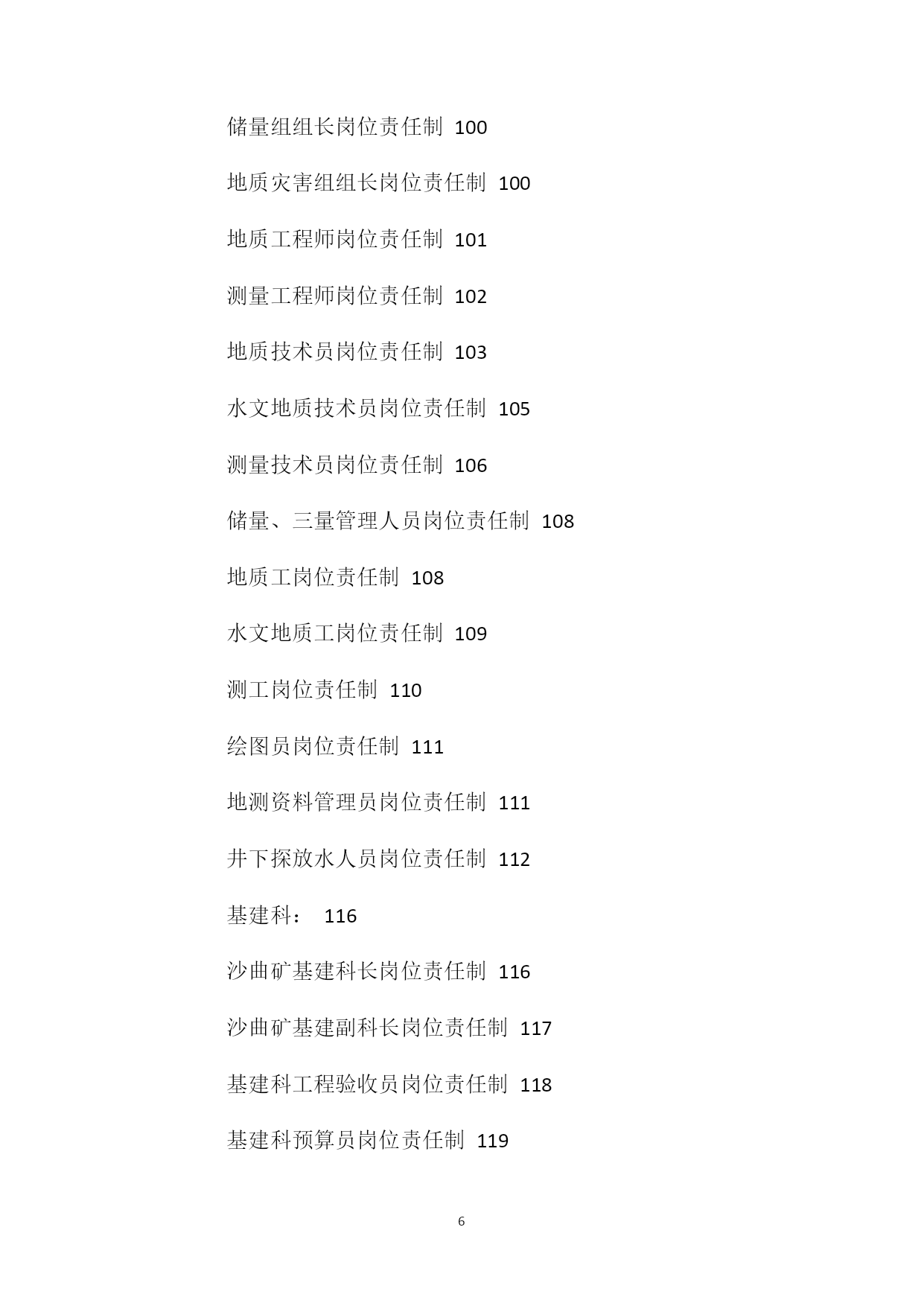 储量组组长岗位责任制 100

地质灾害组组长岗位责任制 100

地质工程师岗位责任制 101

测量工程师岗位责任制 102

地质技术员岗位责任制 103

水文地质技术员岗位责任制 105

测量技术员岗位责任制 106

储量、三量管理人员岗位责任制 108

地质工岗位责任制 108

水文地质工岗位责任制 109

测工岗位责任制 110

绘图员岗位责任制 111

地测资料管理员岗位责任制 111

井下探放水人员岗位责任制 112

基建科： 116

沙曲矿基建科长岗位责任制 116

沙曲矿基建副科长岗位责任制 117

基建科工程验收员岗位责任制 118

基建科预算员岗位责任制 119

6